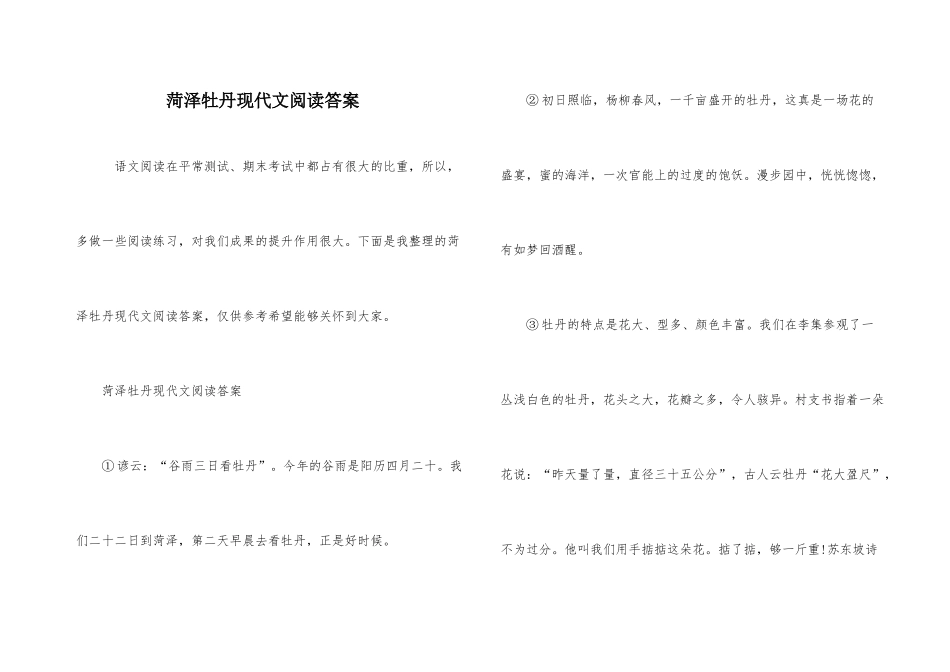 菏泽牡丹现代文阅读答案

语文阅读在平常测试、期末考试中都占有很大的比重，所以，多做一些阅读练习，对我们成果的提升作用很大。下面是我整理的菏泽牡丹现代文阅读答案，仅供参考希望能够关怀到大家。

菏泽牡丹现代文阅读答案

①谚云：“谷雨三日看牡丹”。今年的谷雨是阳历四月二十。我们二十二日到菏泽，第二天早晨去看牡丹，正是好时候。

②初日照临，杨柳春风，一千亩盛开的牡丹，这真是一场花的盛宴，蜜的海洋，一次官能上的过度的饱饫。漫步园中，恍恍惚惚，有如梦回酒醒。

③牡丹的特点是花大、型多、颜色丰富。我们在李集参观了一丛浅白色的牡丹，花头之大，花瓣之多，令人骇异。村支书指着一朵花说：“昨天量了量，直径三十五公分”，古人云牡丹“花大盈尺”，不为过分。他叫我们用手掂掂这朵花。掂了掂，够一斤重!苏东坡诗